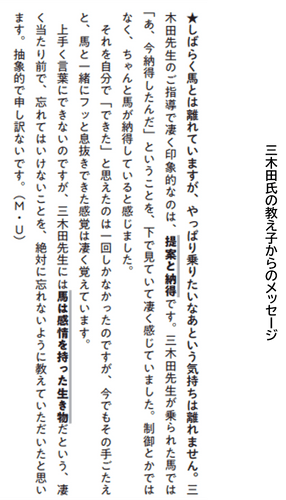 三木田氏の教え子からのメッセージ

★しばらく馬とは離れていますが、やっぱり乗りたいなあという気持ちは離れません。三木田先生のご指導で凄く印象的なのは、提案と納得です。三木田先生が乗られた馬では「あ、今納得したんだ」ということを、下で見ていて凄く感じていました。制御とかではなく、ちゃんと馬が納得していると感じました。

それを自分で「できた」と思えたのは一回しかなかったのですが、今でもその手ごたえと、馬と一緒にフッと息抜きできた感覚は凄く覚えています。

上手く言葉にできないのですが、三木田先生には馬は感情を持った生き物だという、凄く当たり前で、忘れてはいけないことを、絶対に忘れないように教えていただいたと思います。抽象的で申し訳ないです。（M・U）